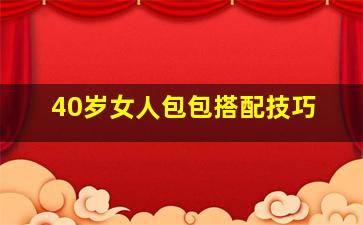 40岁女人包包搭配技巧